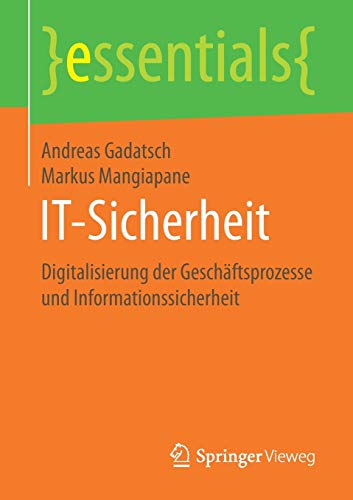 }essentials{

Andreas Gadatsch
Markus Mangiapane

IT-Sicherheit

Digitalisierung der Geschäftsprozesse und Informationssicherheit

Springer Vieweg